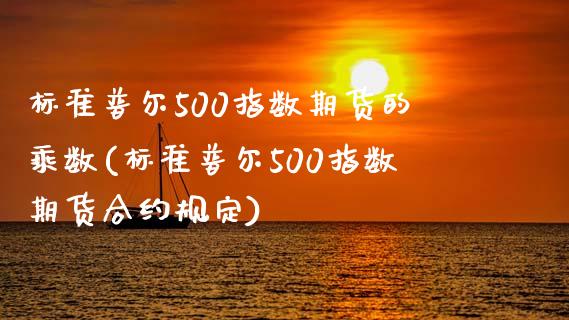 标准普尔500指数期货的乘数(标准普尔500指数期货合约规定)